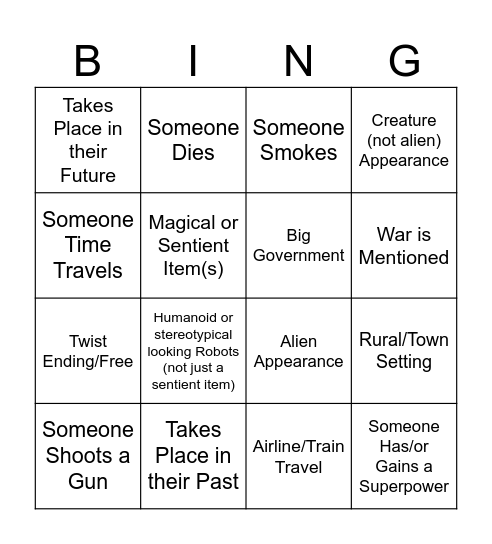 | B | I | N | G |
|---|---|---|---|
| Takes Place in their Future | Someone Dies | Someone Smokes | Creature (not alien) Appearance |
| Someone Time Travels | Magical or Sentient Item(s) | Big Government | War is Mentioned |
| Twist Ending/Free | Humanoid or stereotypical looking Robots (not just a sentient item) | Alien Appearance | Rural/Town Setting |
| Someone Shoots a Gun | Takes Place in their Past | Airline/Train Travel | Someone Has/or Gains a Superpower |